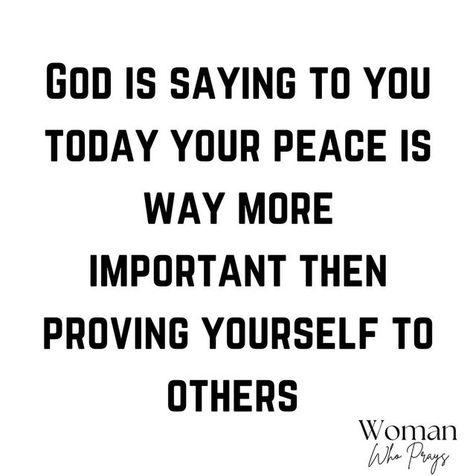 GOD IS SAYING TO YOU TODAY YOUR PEACE IS WAY MORE IMPORTANT THEN PROVING YOURSELF TO OTHERS

Woman
Who Prays